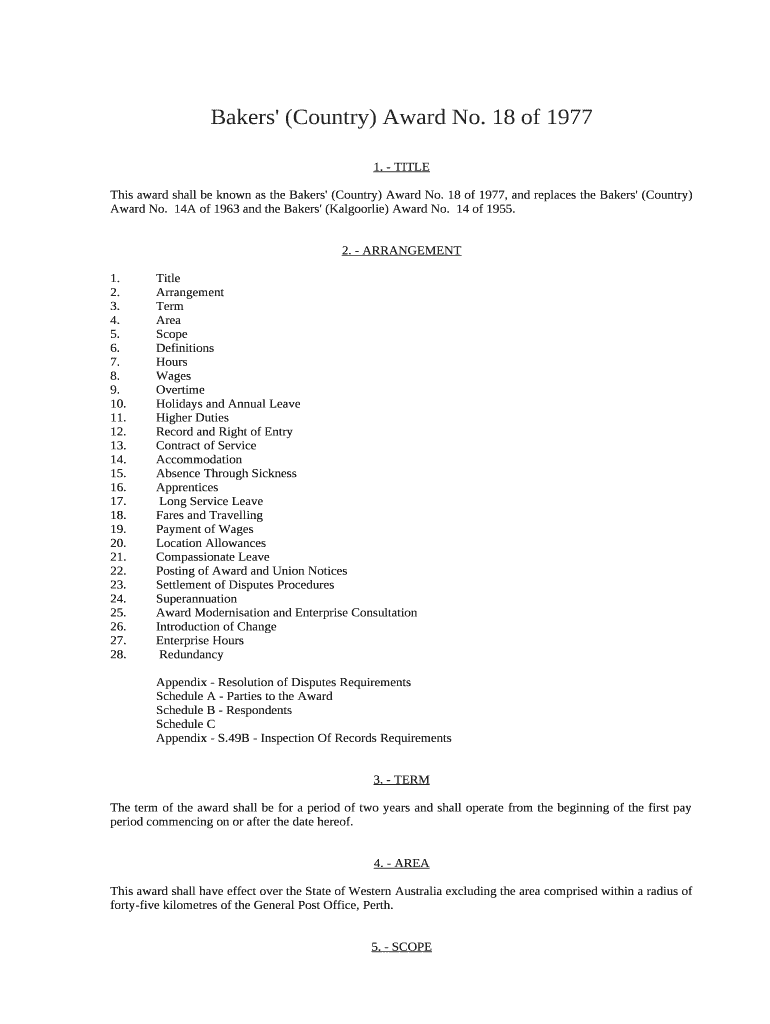 Bakers' (Country) Award No. 18 of 1977

1. - TITLE

This award shall be known as the Bakers' (Country) Award No. 18 of 1977, and replaces the Bakers' (Country) Award No. 14A of 1963 and the Bakers' (Kalgoorlie) Award No. 14 of 1955.

2. - ARRANGEMENT

1. Title
2. Arrangement
3. Term
4. Area
5. Scope
6. Definitions
7. Hours
8. Wages
9. Overtime
10. Holidays and Annual Leave
11. Higher Duties
12. Record and Right of Entry
13. Contract of Service
14. Accommodation
15. Absence Through Sickness
16. Apprentices
17. Long Service Leave
18. Fares and Travelling
19. Payment of Wages
20. Location Allowances
21. Compassionate Leave
22. Posting of Award and Union Notices
23. Settlement of Disputes Procedures
24. Superannuation
25. Award Modernisation and Enterprise Consultation
26. Introduction of Change
27. Enterprise Hours
28. Redundancy

Appendix - Resolution of Disputes Requirements
Schedule A - Parties to the Award
Schedule B - Respondents
Schedule C
Appendix - S.49B - Inspection Of Records Requirements

3. - TERM

The term of the award shall be for a period of two years and shall operate from the beginning of the first pay period commencing on or after the date hereof.

4. - AREA

This award shall have effect over the State of Western Australia excluding the area comprised within a radius of forty-five kilometres of the General Post Office, Perth.

5. - SCOPE